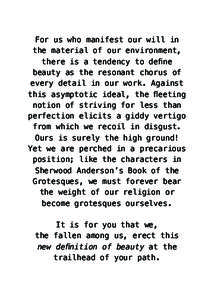 For us who manifest our will in the material of our environment, there is a tendency to define beauty as the resonant chorus of every detail in our work. Against this asymptotic ideal, the fleeting notion of striving for less than perfection elicits a giddy vertigo from which we recoil in disgust. Ours is surely the high ground! Yet we are perched in a precarious position; like the characters in Sherwood Anderson's Book of the Grotesques, we must forever bear the weight of our religion or become grotesques ourselves.

It is for you that we, the fallen among us, erect this new definition of beauty at the trailhead of your path.